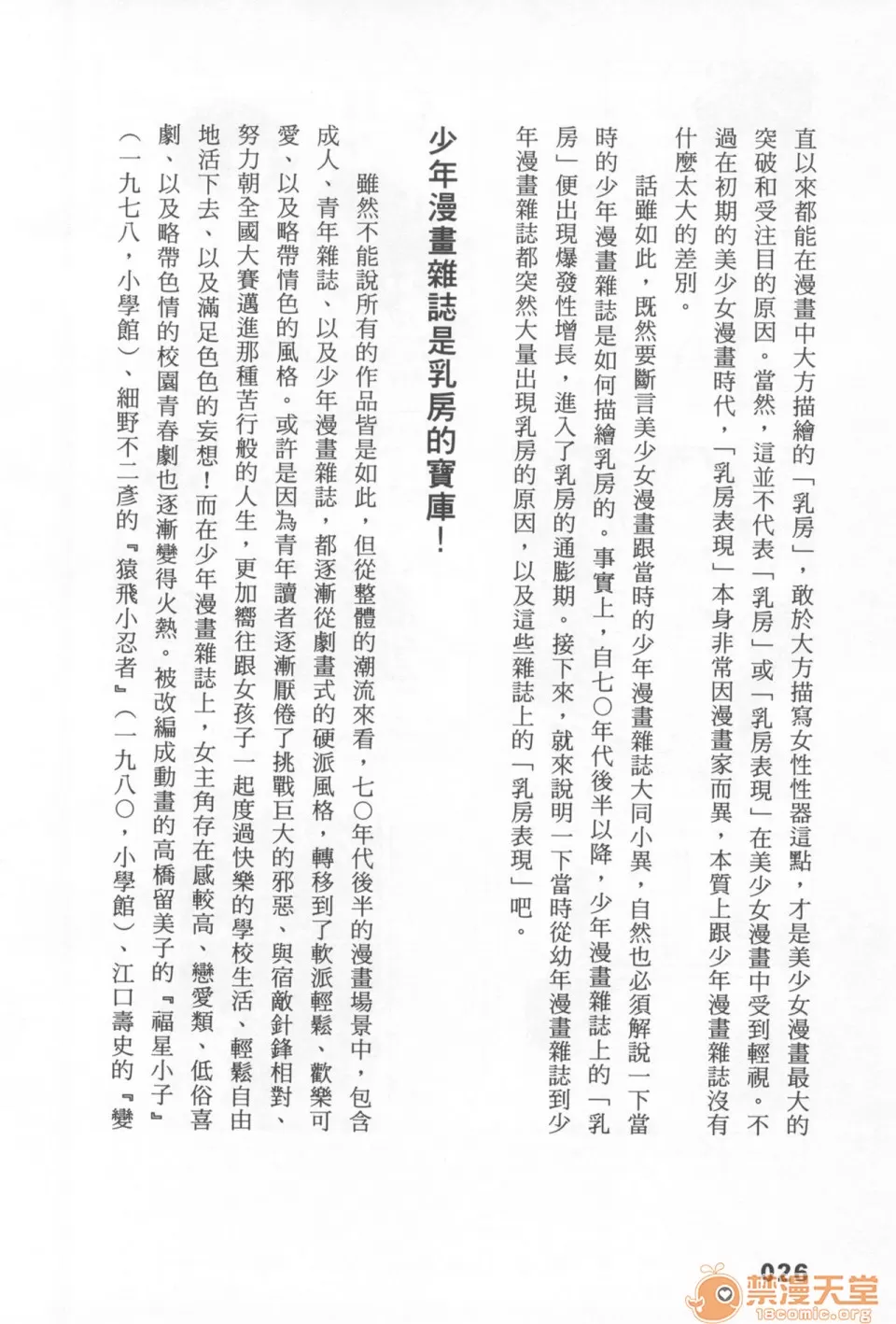 直以來都能在漫畫中大方描繪的「乳房」，敢於大方描寫女性性器這點，才是美少女漫畫最大的突破和受注目的原因。當然，這並不代表「乳房」或「乳房表現」在美少女漫畫中受到輕視。不過在初期的美少女漫畫時代，「乳房表現」本身非常因漫畫家而異，本質上跟少年漫畫雜誌沒有什麼太大的差別。

話雖如此，既然要斷言美少女漫畫跟當時的少年漫畫雜誌大同小異，自然也必須解說一下當時的少年漫畫雜誌是如何描繪乳房的。事實上，自七〇年代後半以降，少年漫畫雜誌上的「乳房」便出現爆發性增長，進入了乳房的通膨期。接下來，就來說明一下當時從幼年漫畫雜誌到少年漫畫雜誌都突然大量出現乳房的原因，以及這些雜誌上的「乳房表現」吧。

少年漫畫雜誌是乳房的寶庫！

雖然不能說所有的作品皆是如此，但從整體的潮流來看，七〇年代後半的漫畫場景中，包含成人、青年雜誌、以及少年漫畫雜誌，都逐漸從劇畫式的硬派風格，轉移到了軟派輕鬆、歡樂可愛、以及略帶情色的風格。或許是因為青年讀者逐漸厭倦了挑戰巨大的邪惡、與宿敵針鋒相對、努力朝全國大賽邁進那種苦行般的人生，更加嚮往跟女孩子一起度過快樂的學校生活、輕鬆自由地活下去、以及滿足色色的妄想！而在少年漫畫雜誌上，女主角存在感較高、戀愛類、低俗喜劇、以及略帶色情的校園青春劇也逐漸變得火熱。被改編成動畫的高橋留美子的『福星小子』（一九七八，小學館）、細野不二彥的『猿飛小忍者』（一九八〇，小學館）、江口壽史的『變

026

禁漫天堂
18comic.org